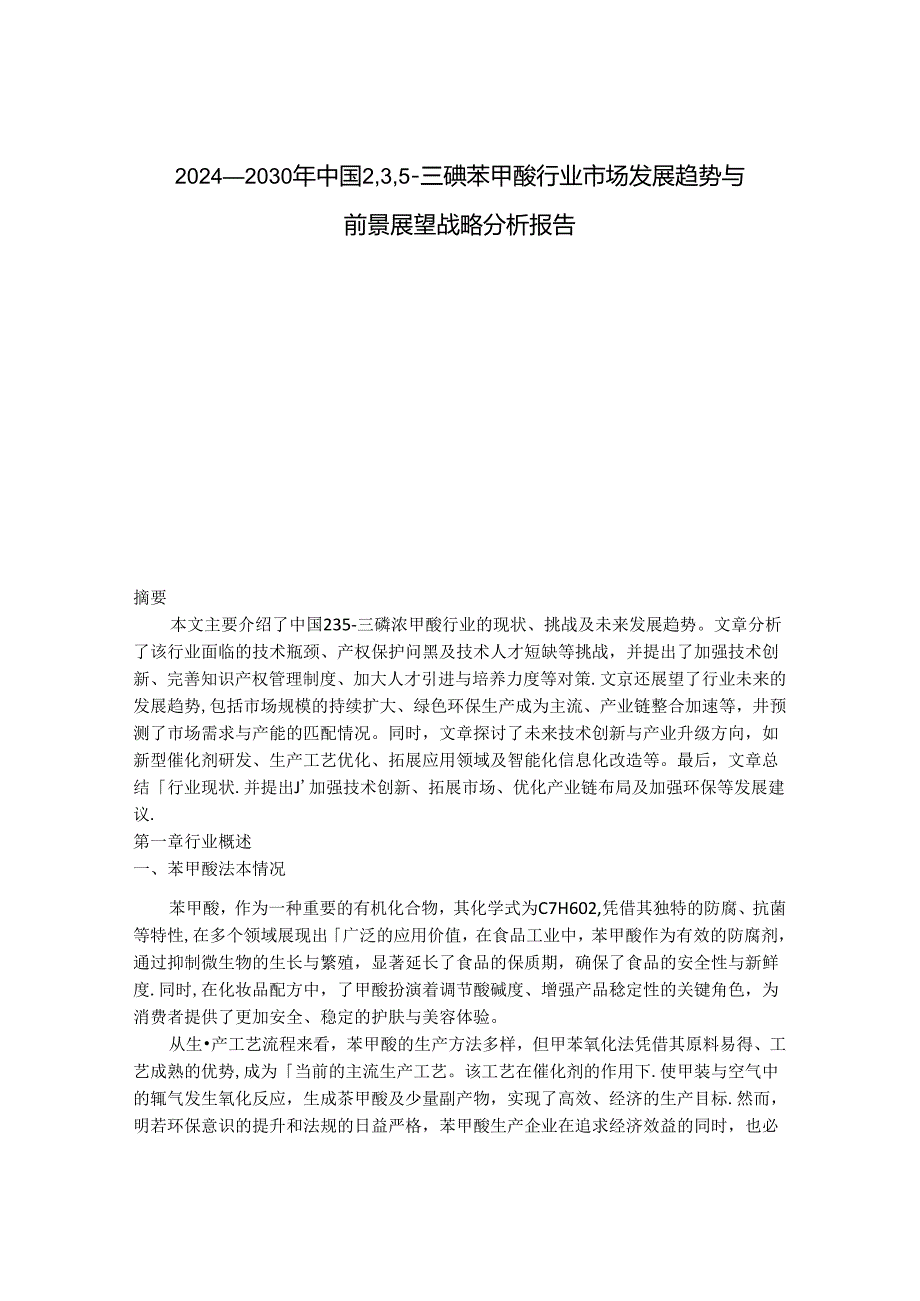 2024—2030年中国2,3,5-三碘苯甲酸行业市场发展趋势与前景展望战略分析报告

摘要

本文主要介绍了中国235-三磷浓甲酸行业的现状、挑战及未来发展趋势。文章分析了该行业面临的技术瓶颈、产权保护问黑及技术人才短缺等挑战，并提出了加强技术创新、完善知识产权管理制度、加大人才引进与培养力度等对策.文京还展望了行业未来的发展趋势,包括市场规模的持续扩大、绿色环保生产成为主流、产业链整合加速等，井预测了市场需求与产能的匹配情况。同时，文章探讨了未来技术创新与产业升级方向，如新型催化剂研发、生产工艺优化、拓展应用领域及智能化信息化改造等。最后，文章总结「行业现状.并提出J'加强技术创新、拓展市场、优化产业链布局及加强环保等发展建议.

第一章行业概述

一、苯甲酸法本情况

苯甲酸，作为一种重要的有机化合物，其化学式为C7H602,凭借其独特的防腐、抗菌等特性,在多个领域展现出「广泛的应用价值，在食品工业中，苯甲酸作为有效的防腐剂，通过抑制微生物的生长与繁殖，显著延长了食品的保质期，确保了食品的安全性与新鲜度.同时,在化妆品配方中，了甲酸扮演着调节酸碱度、增强产品稳定性的关键角色，为消费者提供了更加安全、稳定的护肤与美容体验。

从生•产工艺流程来看，苯甲酸的生产方法多样，但甲苯氧化法凭借其原料易得、工艺成熟的优势,成为「当前的主流生产工艺。该工艺在催化剂的作用下.使甲装与空气中的辄气发生氧化反应，生成茶甲酸及少量副产物，实现了高效、经济的生产目标.然而，明若环保意识的提升和法规的日益严格，苯甲酸生产企业在追求经济效益的同时，也必